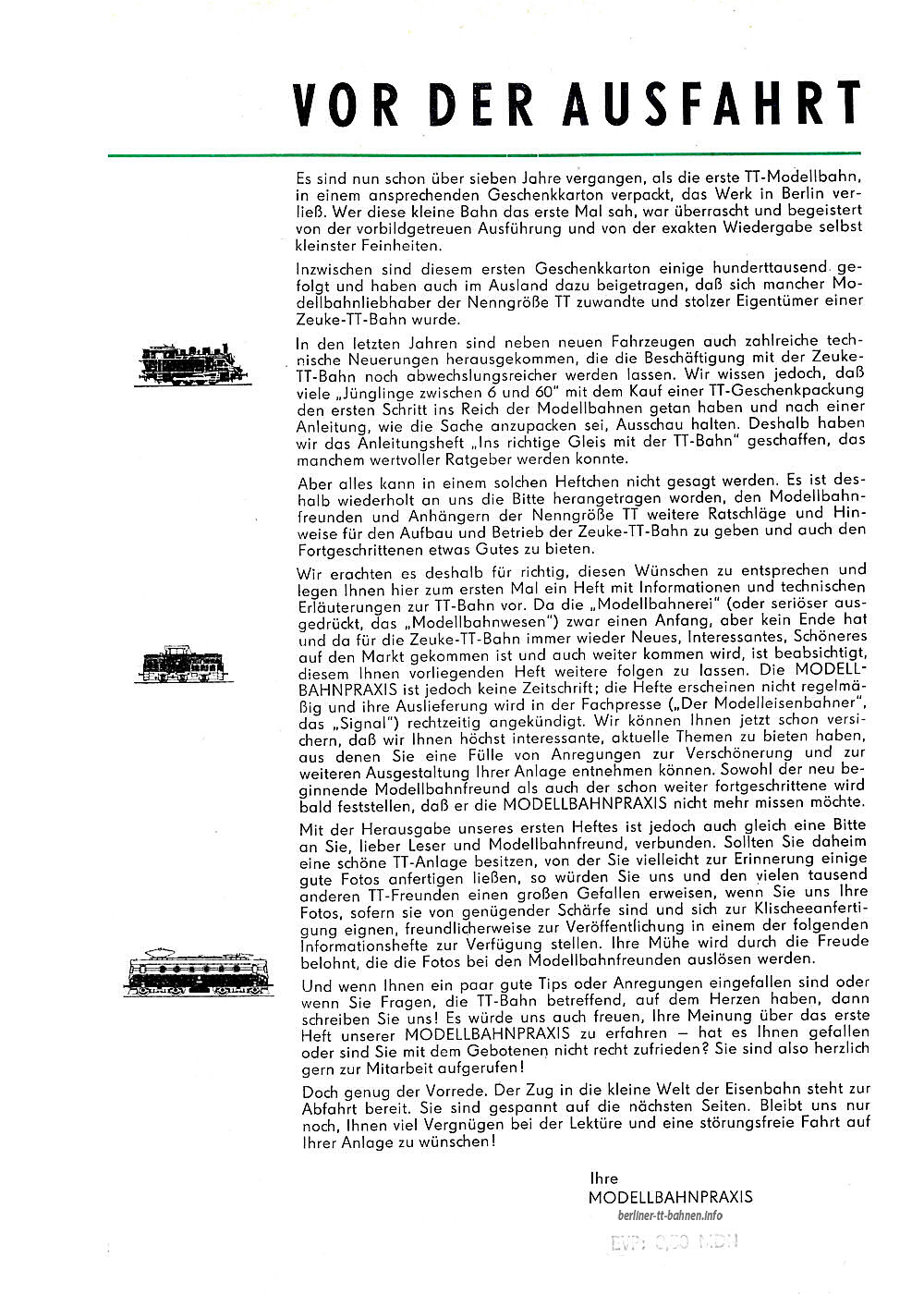 VOR DER AUSFAHRT

Es sind nun schon über sieben Jahre vergangen, als die erste TT-Modellbahn, in einem ansprechenden Geschenkkarton verpackt, das Werk in Berlin verließ. Wer diese kleine Bahn das erste Mal sah, war überrascht und begeistert von der vorbildgetreuen Ausführung und von der exakten Wiedergabe selbst kleinster Feinheiten.

Inzwischen sind diesem ersten Geschenkkarton einige hunderttausend gefolgt und haben auch im Ausland dazu beigetragen, daß sich mancher Modellbahnliebhaber der Nenngröße TT zuwandte und stolzer Eigentümer einer Zeuke-TT-Bahn wurde.

In den letzten Jahren sind neben neuen Fahrzeugen auch zahlreiche technische Neuerungen herausgekommen, die die Beschäftigung mit der Zeuke-TT-Bahn noch abwechslungsreicher werden lassen. Wir wissen jedoch, daß viele „Jünglinge zwischen 6 und 60" mit dem Kauf einer TT-Geschenkpackung den ersten Schritt ins Reich der Modellbahnen getan haben und nach einer Anleitung, wie die Sache anzupacken sei, Ausschau halten. Deshalb haben wir das Anleitungsheft „Ins richtige Gleis mit der TT-Bahn" geschaffen, das manchem wertvoller Ratgeber werden konnte.

Aber alles kann in einem solchen Heftchen nicht gesagt werden. Es ist deshalb wiederholt an uns die Bitte herangetragen worden, den Modellbahnfreunden und Anhängern der Nenngröße TT weitere Ratschläge und Hinweise für den Aufbau und Betrieb der Zeuke-TT-Bahn zu geben und auch den Fortgeschrittenen etwas Gutes zu bieten.

Wir erachten es deshalb für richtig, diesen Wünschen zu entsprechen und legen Ihnen hier zum ersten Mal ein Heft mit Informationen und technischen Erläuterungen zur TT-Bahn vor. Da die „Modellbahnerei" (oder seriöser ausgedrückt, das „Modellbahnwesen") zwar einen Anfang, aber kein Ende hat und da für die Zeuke-TT-Bahn immer wieder Neues, Interessantes, Schöneres auf den Markt gekommen ist und auch weiter kommen wird, ist beabsichtigt, diesem Ihnen vorliegenden Heft weitere folgen zu lassen. Die MODELLBAHNPRAXIS ist jedoch keine Zeitschrift; die Hefte erscheinen nicht regelmäßig und ihre Auslieferung wird in der Fachpresse („Der Modelleisenbahner", das „Signal") rechtzeitig angekündigt. Wir können Ihnen jetzt schon versichern, daß wir Ihnen höchst interessante, aktuelle Themen zu bieten haben, aus denen Sie eine Fülle von Anregungen zur Verschönerung und zur weiteren Ausgestaltung Ihrer Anlage entnehmen können. Sowohl der neu beginnende Modellbahnfreund als auch der schon weiter fortgeschrittene wird bald feststellen, daß er die MODELLBAHNPRAXIS nicht mehr missen möchte.

Mit der Herausgabe unseres ersten Heftes ist jedoch auch gleich eine Bitte an Sie, lieber Leser und Modellbahnfreund, verbunden. Sollten Sie daheim eine schöne TT-Anlage besitzen, von der Sie vielleicht zur Erinnerung einige gute Fotos anfertigen ließen, so würden Sie uns und den vielen tausend anderen TT-Freunden einen großen Gefallen erweisen, wenn Sie uns Ihre Fotos, sofern sie von genügender Schärfe sind und sich zur Klischeeanfertigung eignen, freundlicherweise zur Veröffentlichung in einem der folgenden Informationshefte zur Verfügung stellen. Ihre Mühe wird durch die Freude belohnt, die die Fotos bei den Modellbahnfreunden auslösen werden.

Und wenn Ihnen ein paar gute Tips oder Anregungen eingefallen sind oder wenn Sie Fragen, die TT-Bahn betreffend, auf dem Herzen haben, dann schreiben Sie uns! Es würde uns auch freuen, Ihre Meinung über das erste Heft unserer MODELLBAHNPRAXIS zu erfahren – hat es Ihnen gefallen oder sind Sie mit dem Gebotenen nicht recht zufrieden? Sie sind also herzlich gern zur Mitarbeit aufgerufen!

Doch genug der Vorrede. Der Zug in die kleine Welt der Eisenbahn steht zur Abfahrt bereit. Sie sind gespannt auf die nächsten Seiten. Bleibt uns nur noch, Ihnen viel Vergnügen bei der Lektüre und eine störungsfreie Fahrt auf Ihrer Anlage zu wünschen!

Ihre
MODELLBAHNPRAXIS

berliner-tt-bahnen.info

EVP: 0,50 MDN